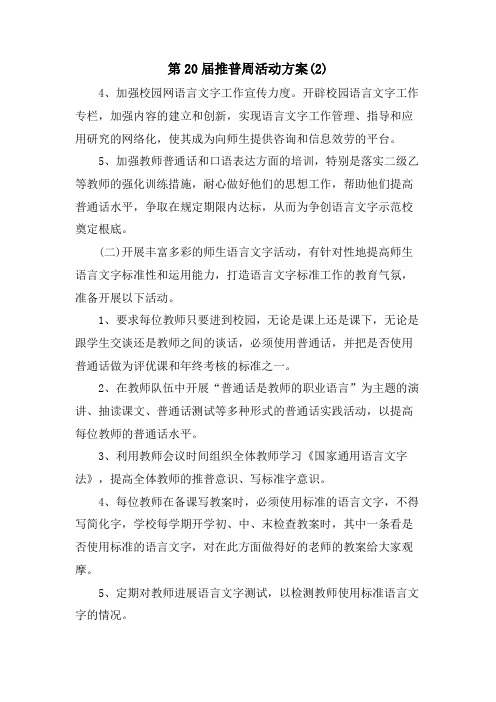 第20届推普周活动方案(2)

4、加强校园网语言文字工作宣传力度。开辟校园语言文字工作专栏，加强内容的建立和创新，实现语言文字工作管理、指导和应用研究的网络化，使其成为向师生提供咨询和信息效劳的平台。

5、加强教师普通话和口语表达方面的培训，特别是落实二级乙等教师的强化训练措施，耐心做好他们的思想工作，帮助他们提高普通话水平，争取在规定期限内达标，从而为争创语言文字示范校奠定根底。

(二)开展丰富多彩的师生语言文字活动，有针对性地提高师生语言文字标准性和运用能力，打造语言文字标准工作的教育气氛，准备开展以下活动。

1、要求每位教师只要进到校园，无论是课上还是课下，无论是跟学生交谈还是教师之间的谈话，必须使用普通话，并把是否使用普通话做为评优课和年终考核的标准之一。

2、在教师队伍中开展“普通话是教师的职业语言”为主题的演讲、抽读课文、普通话测试等多种形式的普通话实践活动，以提高每位教师的普通话水平。

3、利用教师会议时间组织全体教师学习《国家通用语言文字法》，提高全体教师的推普意识、写标准字意识。

4、每位教师在备课写教案时，必须使用标准的语言文字，不得写简化字，学校每学期开学初、中、末检查教案时，其中一条看是否使用标准的语言文字，对在此方面做得好的老师的教案给大家观摩。

5、定期对教师进展语言文字测试，以检测教师使用标准语言文字的情况。